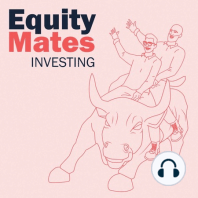 Equity
Mates
INVESTING